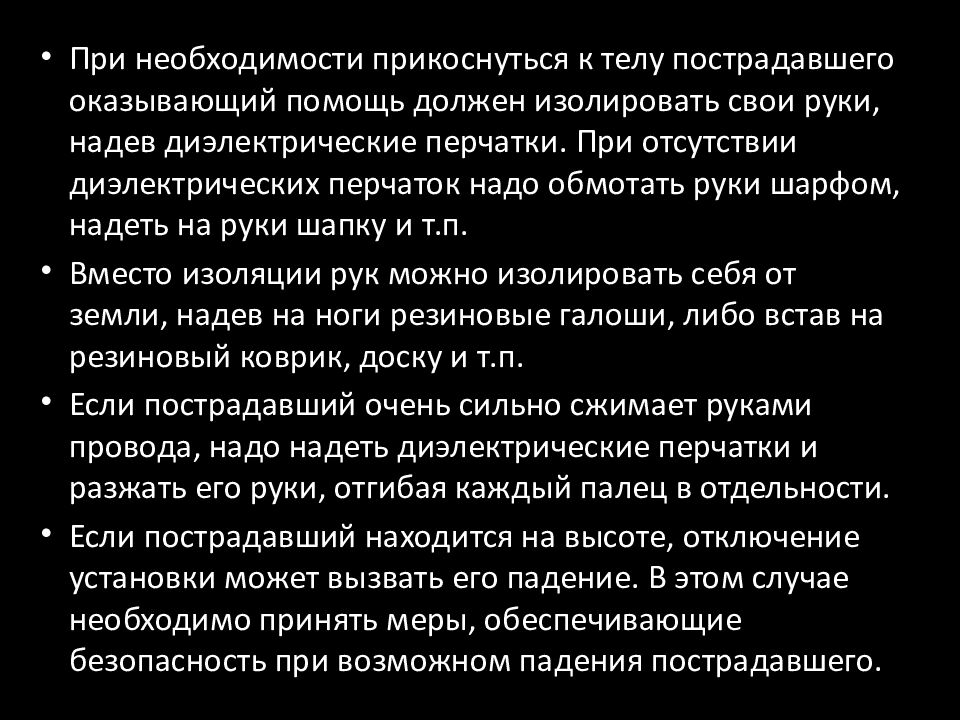 • При необходимости прикоснуться к телу пострадавшего оказывающий помощь должен изолировать свои руки, надев диэлектрические перчатки. При отсутствии диэлектрических перчаток надо обмотать руки шарфом, надеть на руки шапку и т.п.

• Вместо изоляции рук можно изолировать себя от земли, надев на ноги резиновые галоши, либо встав на резиновый коврик, доску и т.п.

• Если пострадавший очень сильно сжимает руками провода, надо надеть диэлектрические перчатки и разжать его руки, отгибая каждый палец в отдельности.

• Если пострадавший находится на высоте, отключение установки может вызвать его падение. В этом случае необходимо принять меры, обеспечивающие безопасность при возможном падения пострадавшего.